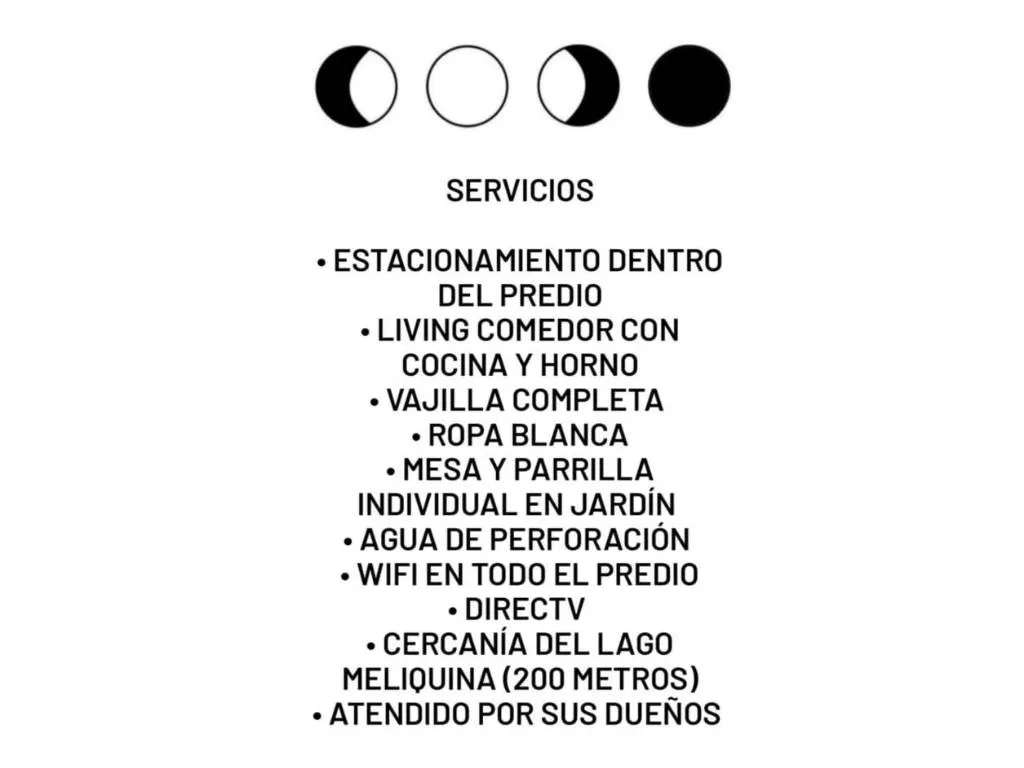 SERVICIOS

• ESTACIONAMIENTO DENTRO DEL PREDIO
• LIVING COMEDOR CON COCINA Y HORNO
• VAJILLA COMPLETA
• ROPA BLANCA
• MESA Y PARRILLA INDIVIDUAL EN JARDÍN
• AGUA DE PERFORACIÓN
• WIFI EN TODO EL PREDIO
• DIRECTV
• CERCANÍA DEL LAGO MELIQUINA (200 METROS)
• ATENDIDO POR SUS DUEÑOS